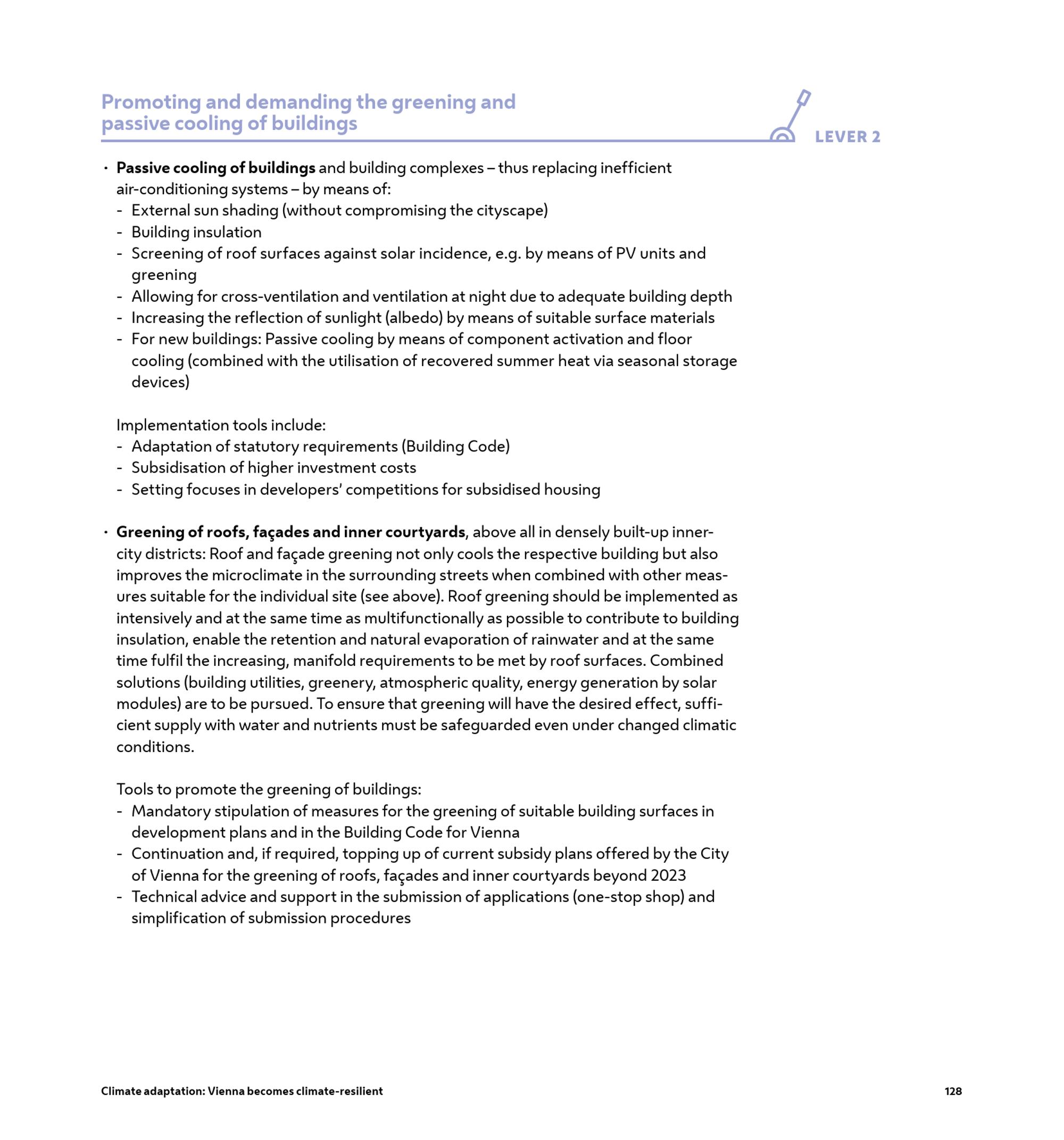 Promoting and demanding the greening and passive cooling of buildings

LEVER 2

• Passive cooling of buildings and building complexes – thus replacing inefficient air-conditioning systems – by means of:
- External sun shading (without compromising the cityscape)
- Building insulation
- Screening of roof surfaces against solar incidence, e.g. by means of PV units and greening
- Allowing for cross-ventilation and ventilation at night due to adequate building depth
- Increasing the reflection of sunlight (albedo) by means of suitable surface materials
- For new buildings: Passive cooling by means of component activation and floor cooling (combined with the utilisation of recovered summer heat via seasonal storage devices)

Implementation tools include:
- Adaptation of statutory requirements (Building Code)
- Subsidisation of higher investment costs
- Setting focuses in developers' competitions for subsidised housing

• Greening of roofs, façades and inner courtyards, above all in densely built-up inner-city districts: Roof and façade greening not only cools the respective building but also improves the microclimate in the surrounding streets when combined with other measures suitable for the individual site (see above). Roof greening should be implemented as intensively and at the same time as multifunctionally as possible to contribute to building insulation, enable the retention and natural evaporation of rainwater and at the same time fulfil the increasing, manifold requirements to be met by roof surfaces. Combined solutions (building utilities, greenery, atmospheric quality, energy generation by solar modules) are to be pursued. To ensure that greening will have the desired effect, sufficient supply with water and nutrients must be safeguarded even under changed climatic conditions.

Tools to promote the greening of buildings:
- Mandatory stipulation of measures for the greening of suitable building surfaces in development plans and in the Building Code for Vienna
- Continuation and, if required, topping up of current subsidy plans offered by the City of Vienna for the greening of roofs, façades and inner courtyards beyond 2023
- Technical advice and support in the submission of applications (one-stop shop) and simplification of submission procedures

Climate adaptation: Vienna becomes climate-resilient

128